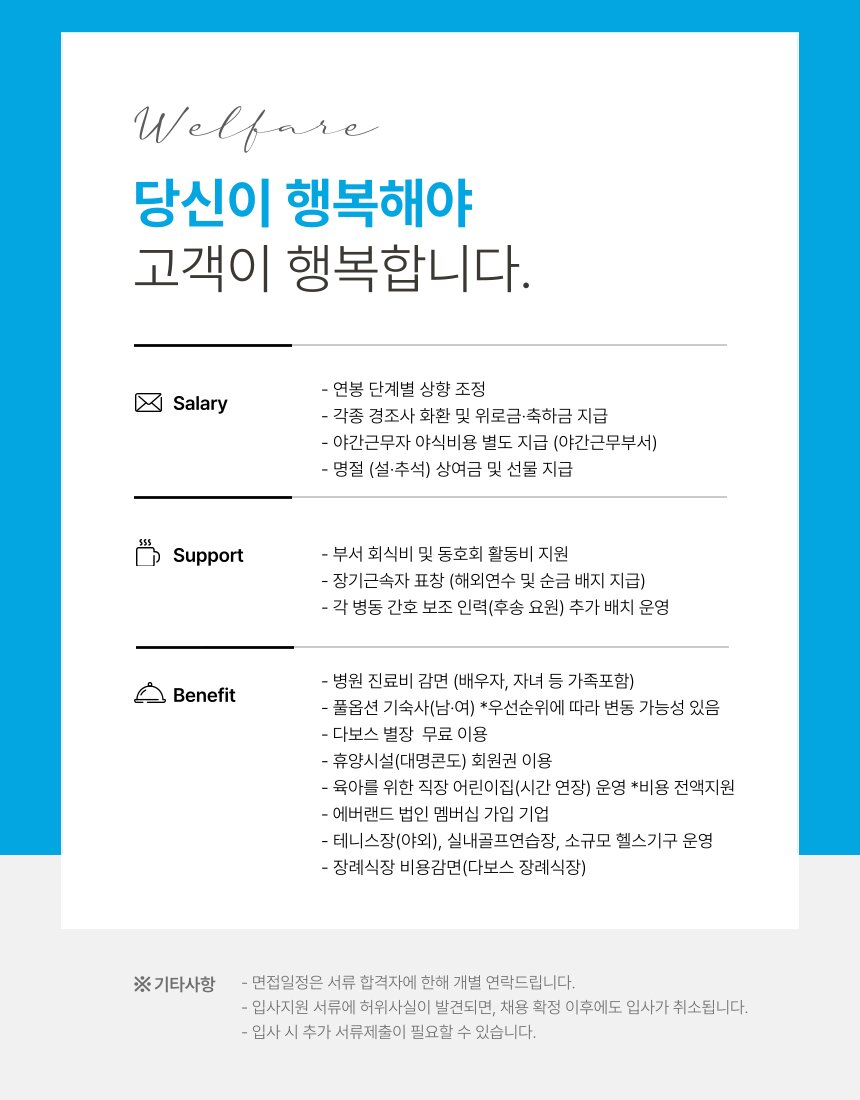 Welfare

당신이 행복해야
고객이 행복합니다.

Salary

- 연봉 단계별 상향 조정
- 각종 경조사 화환 및 위로금·축하금 지급
- 야간근무자 야식비용 별도 지급 (야간근무부서)
- 명절 (설·추석) 상여금 및 선물 지급

Support

- 부서 회식비 및 동호회 활동비 지원
- 장기근속자 표창 (해외연수 및 순금 배지 지급)
- 각 병동 간호 보조 인력(후송 요원) 추가 배치 운영

Benefit

- 병원 진료비 감면 (배우자, 자녀 등 가족포함)
- 풀옵션 기숙사(남·여) *우선순위에 따라 변동 가능성 있음
- 다보스 별장 무료 이용
- 휴양시설(대명콘도) 회원권 이용
- 육아를 위한 직장 어린이집(시간 연장) 운영 *비용 전액지원
- 에버랜드 법인 멤버십 가입 기업
- 테니스장(야외), 실내골프연습장, 소규모 헬스기구 운영
- 장례식장 비용감면(다보스 장례식장)

※ 기타사항

- 면접일정은 서류 합격자에 한해 개별 연락드립니다.
- 입사지원 서류에 허위사실이 발견되면, 채용 확정 이후에도 입사가 취소됩니다.
- 입사 시 추가 서류제출이 필요할 수 있습니다.